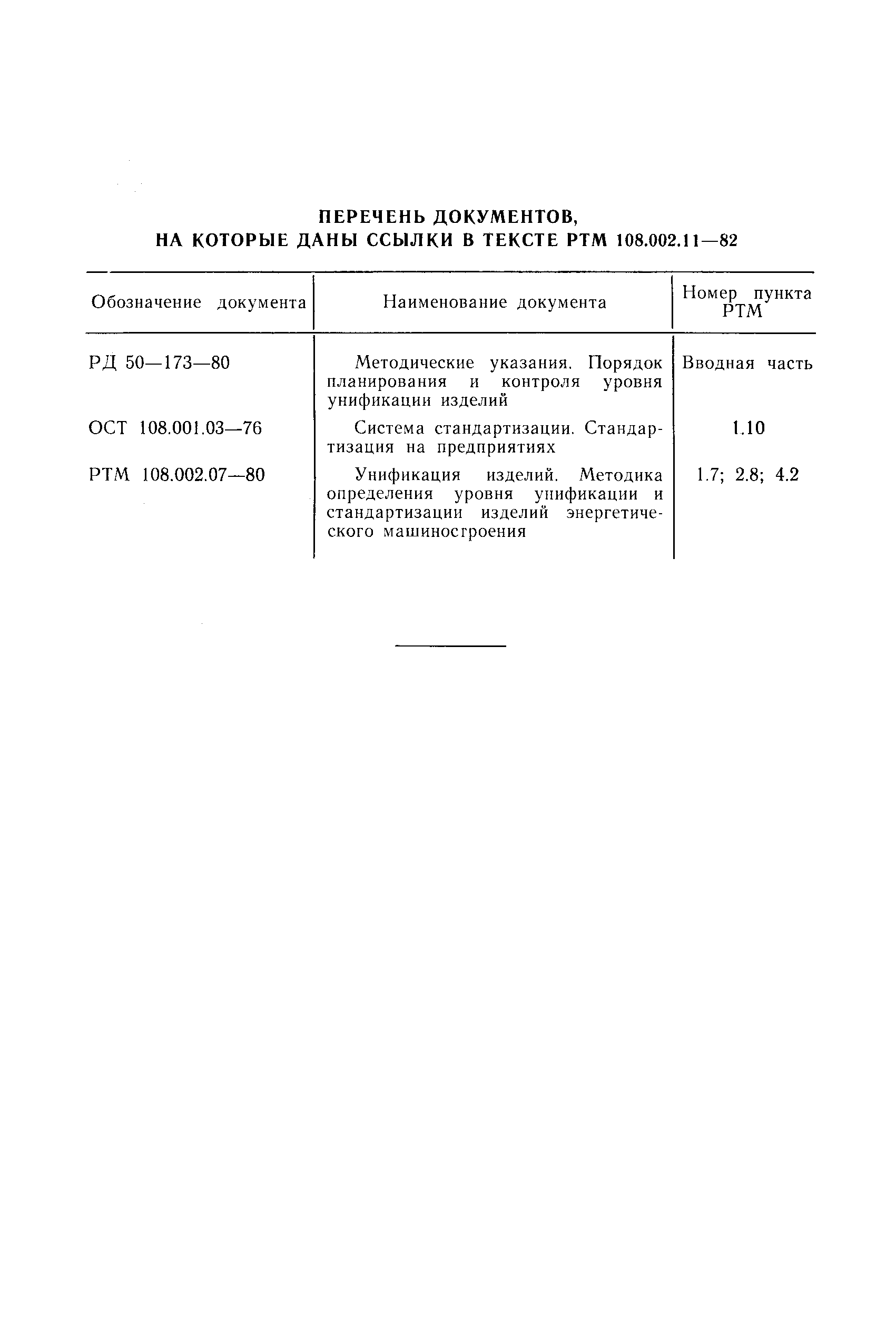 ПЕРЕЧЕНЬ ДОКУМЕНТОВ,
НА КОТОРЫЕ ДАНЫ ССЫЛКИ В ТЕКСТЕ РТМ 108.002.11—82

| Обозначение документа | Наименование документа | Номер пункта РТМ |
|---|---|---|
| РД 50—173—80 | Методические указания. Порядок планирования и контроля уровня унификации изделий | Вводная часть |
| ОСТ 108.001.03—76 | Система стандартизации. Стандартизация на предприятиях | 1.10 |
| РТМ 108.002.07—80 | Унификация изделий. Методика определения уровня унификации и стандартизации изделий энергетического машиностроения | 1.7; 2.8; 4.2 |